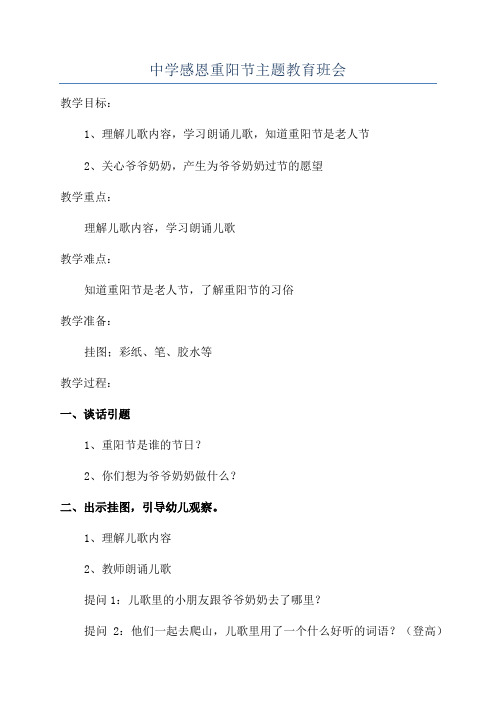 中学感恩重阳节主题教育班会

教学目标：

1、理解儿歌内容，学习朗诵儿歌，知道重阳节是老人节

2、关心爷爷奶奶，产生为爷爷奶奶过节的愿望

教学重点：

理解儿歌内容，学习朗诵儿歌

教学难点：

知道重阳节是老人节，了解重阳节的习俗

教学准备：

挂图：彩纸、笔、胶水等

教学过程：

一、谈话引题

1、重阳节是谁的节日？

2、你们想为爷爷奶奶做什么？

二、出示挂图，引导幼儿观察。

1、理解儿歌内容

2、教师朗诵儿歌

提问 1：儿歌里的小朋友跟爷爷奶奶去了哪里？

提问 2：他们一起去爬山，儿歌里用了一个什么好听的词语？（登高）